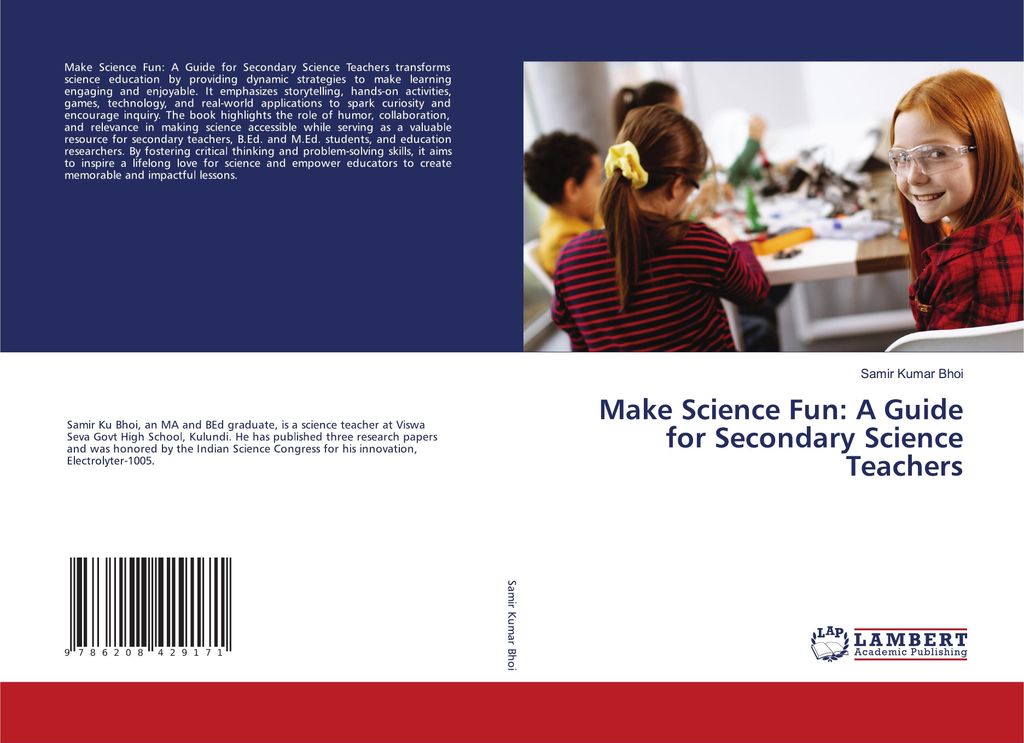 Make Science Fun: A Guide for Secondary Science Teachers transforms science education by providing dynamic strategies to make learning engaging and enjoyable. It emphasizes storytelling, hands-on activities, games, technology, and real-world applications to spark curiosity and encourage inquiry. The book highlights the role of humor, collaboration, and relevance in making science accessible while serving as a valuable resource for secondary teachers, B.Ed. and M.Ed. students, and education researchers. By fostering critical thinking and problem-solving skills, it aims to inspire a lifelong love for science and empower educators to create memorable and impactful lessons.

Samir Ku Bhoi, an MA and BEd graduate, is a science teacher at Viswa Seva Govt High School, Kulundi. He has published three research papers and was honored by the Indian Science Congress for his innovation, Electrolyter-1005.

9 786208 429171

Samir Kumar Bhoi

Samir Kumar Bhoi

Make Science Fun: A Guide for Secondary Science Teachers

LAP
LAMBERT
Academic Publishing